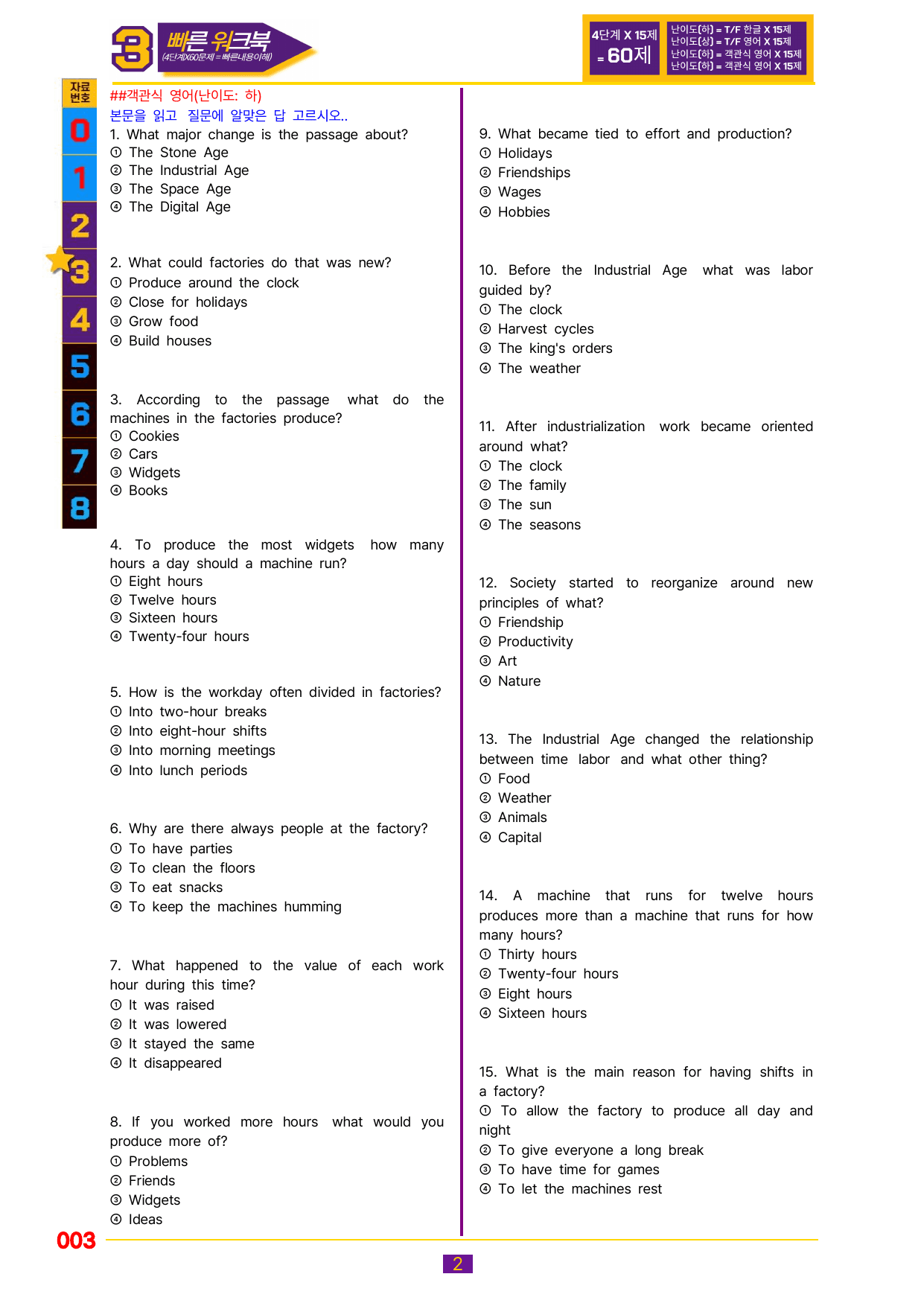 3 빠른 워크북
(4단계X60문제 = 빠른내용이해)

4단계 X 15제 = 60제

난이도(하) = T/F 한글 X 15제
난이도(상) = T/F 영어 X 15제
난이도(하) = 객관식 영어 X 15제
난이도(하) = 객관식 영어 X 15제

자료번호
0
1
2
3
4
5
6
7
8

##객관식 영어(난이도: 하)
본문을 읽고 질문에 알맞은 답 고르시오..

1. What major change is the passage about?
① The Stone Age
② The Industrial Age
③ The Space Age
④ The Digital Age

2. What could factories do that was new?
① Produce around the clock
② Close for holidays
③ Grow food
④ Build houses

3. According to the passage what do the machines in the factories produce?
① Cookies
② Cars
③ Widgets
④ Books

4. To produce the most widgets how many hours a day should a machine run?
① Eight hours
② Twelve hours
③ Sixteen hours
④ Twenty-four hours

5. How is the workday often divided in factories?
① Into two-hour breaks
② Into eight-hour shifts
③ Into morning meetings
④ Into lunch periods

6. Why are there always people at the factory?
① To have parties
② To clean the floors
③ To eat snacks
④ To keep the machines humming

7. What happened to the value of each work hour during this time?
① It was raised
② It was lowered
③ It stayed the same
④ It disappeared

8. If you worked more hours what would you produce more of?
① Problems
② Friends
③ Widgets
④ Ideas

9. What became tied to effort and production?
① Holidays
② Friendships
③ Wages
④ Hobbies

10. Before the Industrial Age what was labor guided by?
① The clock
② Harvest cycles
③ The king's orders
④ The weather

11. After industrialization work became oriented around what?
① The clock
② The family
③ The sun
④ The seasons

12. Society started to reorganize around new principles of what?
① Friendship
② Productivity
③ Art
④ Nature

13. The Industrial Age changed the relationship between time labor and what other thing?
① Food
② Weather
③ Animals
④ Capital

14. A machine that runs for twelve hours produces more than a machine that runs for how many hours?
① Thirty hours
② Twenty-four hours
③ Eight hours
④ Sixteen hours

15. What is the main reason for having shifts in a factory?
① To allow the factory to produce all day and night
② To give everyone a long break
③ To have time for games
④ To let the machines rest

003

2